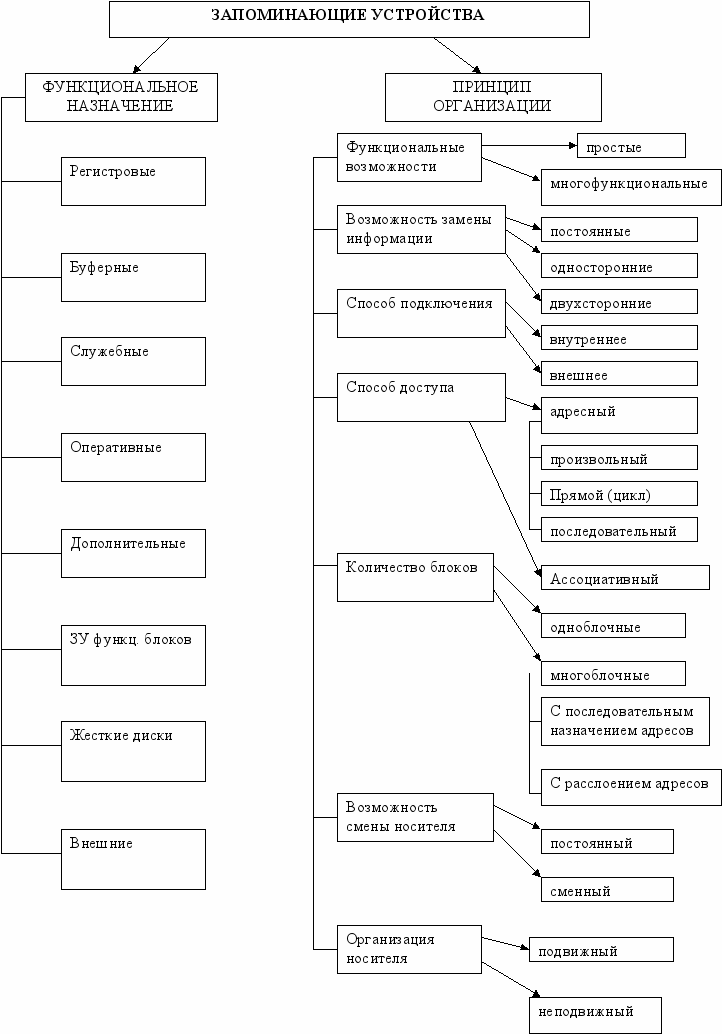 ЗАПОМИНАЮЩИЕ УСТРОЙСТВА

ФУНКЦИОНАЛЬНОЕ НАЗНАЧЕНИЕ

Регистровые

Буферные

Служебные

Оперативные

Дополнительные

ЗУ функц. блоков

Жесткие диски

Внешние

ПРИНЦИП ОРГАНИЗАЦИИ

Функциональные возможности

простые

многофункциональные

Возможность замены информации

постоянные

односторонние

двухсторонние

Способ подключения

внутреннее

внешнее

Способ доступа

адресный

произвольный

Прямой (цикл)

последовательный

Ассоциативный

Количество блоков

одноблочные

многоблочные

С последовательным назначением адресов

С расслоением адресов

Возможность смены носителя

постоянный

сменный

Организация носителя

подвижный

неподвижный